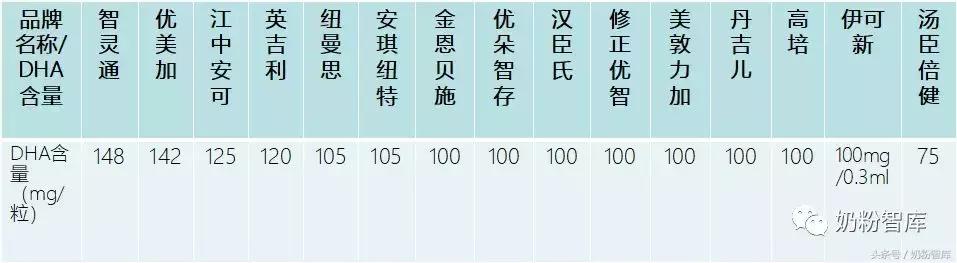 | 品牌名称/DHA含量 | 智灵通 | 优美加 | 江中安可 | 英吉利 | 纽曼思 | 安琪纽特 | 金恩贝施 | 优朵智存 | 汉臣氏 | 修正优智 | 美敦力加 | 丹吉儿 | 高培 | 伊可新 | 汤臣倍健 |
|---|---|---|---|---|---|---|---|---|---|---|---|---|---|---|---|
| DHA含量（mg/粒） | 148 | 142 | 125 | 120 | 105 | 105 | 100 | 100 | 100 | 100 | 100 | 100 | 100 | 100mg/0.3ml | 75 |

奶粉智库

头条号 / 奶粉智库